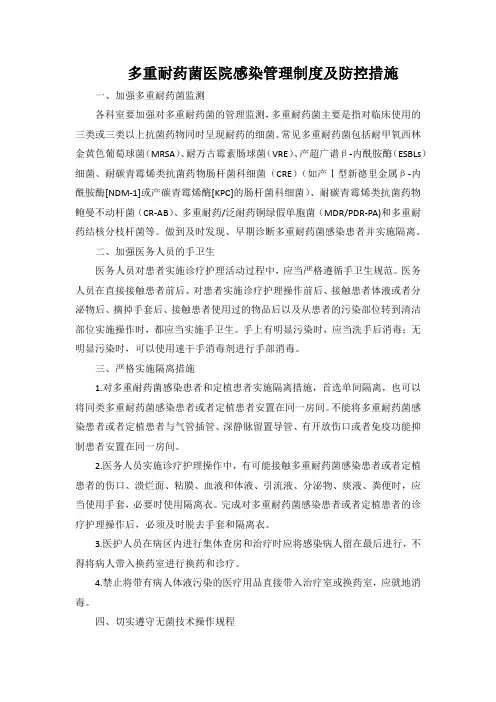 多重耐药菌医院感染管理制度及防控措施

一、加强多重耐药菌监测

各科室要加强对多重耐药菌的管理监测，多重耐药菌主要是指对临床使用的三类或三类以上抗菌药物同时呈现耐药的细菌。常见多重耐药菌包括耐甲氧西林金黄色葡萄球菌（MRSA）、耐万古霉素肠球菌（VRE）、产超广谱β-内酰胺酶（ESBLs）细菌、耐碳青霉烯类抗菌药物肠杆菌科细菌（CRE）（如产Ⅰ型新德里金属β-内酰胺酶[NDM-1]或产碳青霉烯酶[KPC]的肠杆菌科细菌）、耐碳青霉烯类抗菌药物鲍曼不动杆菌（CR-AB）、多重耐药/泛耐药铜绿假单胞菌（MDR/PDR-PA）和多重耐药结核分枝杆菌等。做到及时发现、早期诊断多重耐药菌感染患者并实施隔离。

二、加强医务人员的手卫生

医务人员对患者实施诊疗护理活动过程中，应当严格遵循手卫生规范。医务人员在直接接触患者前后、对患者实施诊疗护理操作前后、接触患者体液或者分泌物后、摘掉手套后、接触患者使用过的物品后以及从患者的污染部位转到清洁部位实施操作时，都应当实施手卫生。手上有明显污染时，应当洗手后消毒；无明显污染时，可以使用速干手消毒剂进行手部消毒。

三、严格实施隔离措施

1.对多重耐药菌感染患者和定植患者实施隔离措施，首选单间隔离，也可以将同类多重耐药菌感染患者或者定植患者安置在同一房间。不能将多重耐药菌感染患者或者定植患者与气管插管、深静脉留置导管、有开放伤口或者免疫功能抑制患者安置在同一房间。

2.医务人员实施诊疗护理操作中，有可能接触多重耐药菌感染患者或者定植患者的伤口、溃烂面、粘膜、血液和体液、引流液、分泌物、痰液、粪便时，应当使用手套，必要时使用隔离衣。完成对多重耐药菌感染患者或者定植患者的诊疗护理操作后，必须及时脱去手套和隔离衣。

3.医护人员在病区内进行集体查房和治疗时应将感染病人留在最后进行，不得将病人带入换药室进行换药和诊疗。

4.禁止将带有病人体液污染的医疗用品直接带入治疗室或换药室，应就地消毒。

四、切实遵守无菌技术操作规程